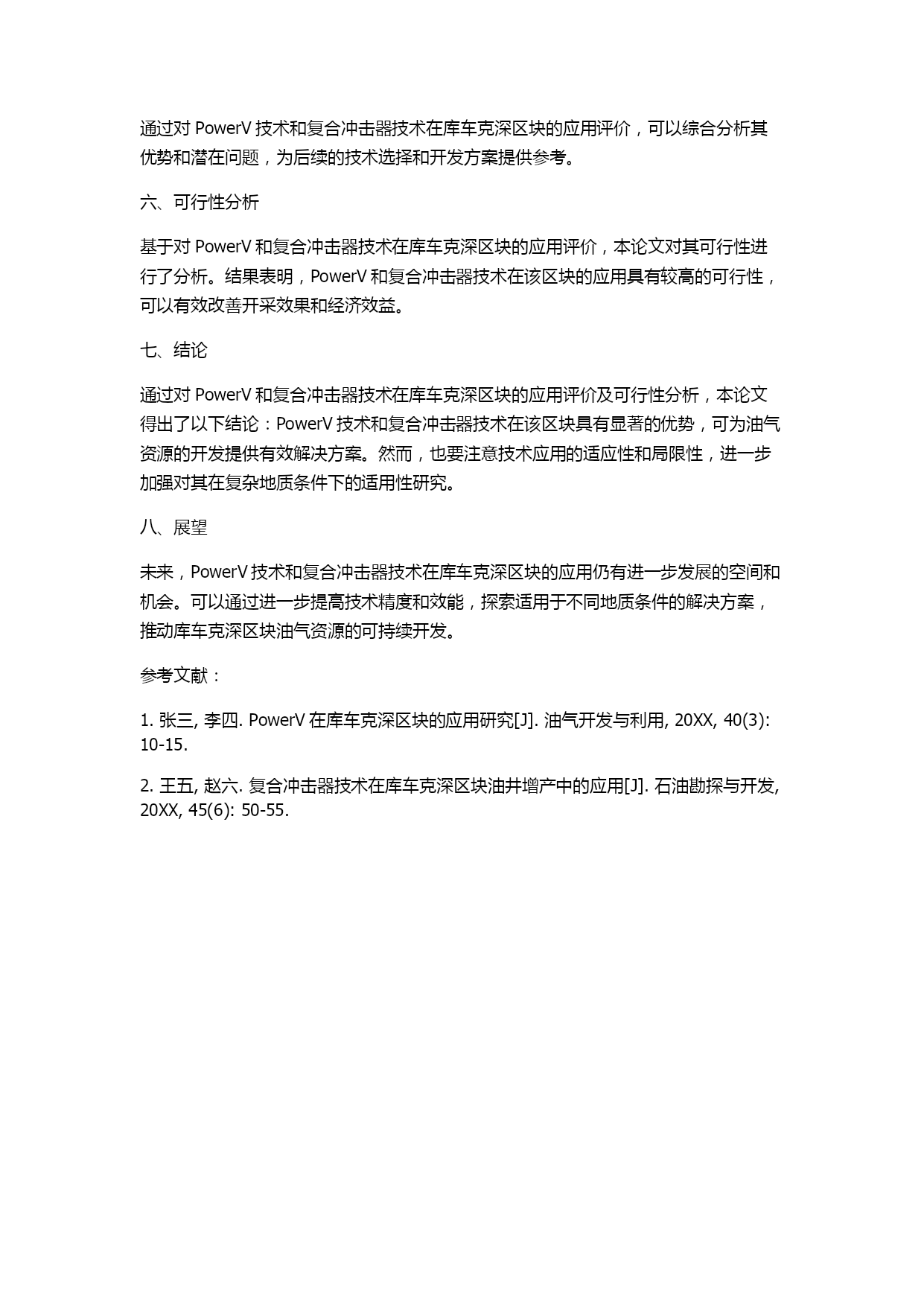 通过对 PowerV 技术和复合冲击器技术在库车克深区块的应用评价，可以综合分析其优势和潜在问题，为后续的技术选择和开发方案提供参考。

六、可行性分析

基于对 PowerV 和复合冲击器技术在库车克深区块的应用评价，本论文对其可行性进行了分析。结果表明，PowerV 和复合冲击器技术在该区块的应用具有较高的可行性，可以有效改善开采效果和经济效益。

七、结论

通过对 PowerV 和复合冲击器技术在库车克深区块的应用评价及可行性分析，本论文得出了以下结论：PowerV 技术和复合冲击器技术在该区块具有显著的优势，可为油气资源的开发提供有效解决方案。然而，也要注意技术应用的适应性和局限性，进一步加强对其在复杂地质条件下的适用性研究。

八、展望

未来，PowerV 技术和复合冲击器技术在库车克深区块的应用仍有进一步发展的空间和机会。可以通过进一步提高技术精度和效能，探索适用于不同地质条件的解决方案，推动库车克深区块油气资源的可持续开发。

参考文献：

1. 张三, 李四. PowerV 在库车克深区块的应用研究[J]. 油气开发与利用, 20XX, 40(3): 10-15.

2. 王五, 赵六. 复合冲击器技术在库车克深区块油井增产中的应用[J]. 石油勘探与开发, 20XX, 45(6): 50-55.